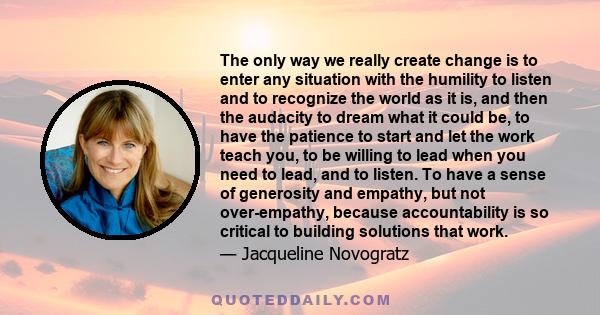 The only way we really create change is to enter any situation with the humility to listen and to recognize the world as it is, and then the audacity to dream what it could be, to have the patience to start and let the work teach you, to be willing to lead when you need to lead, and to listen. To have a sense of generosity and empathy, but not over-empathy, because accountability is so critical to building solutions that work.
— Jacqueline Novogratz

QUOTEDDAILY.COM